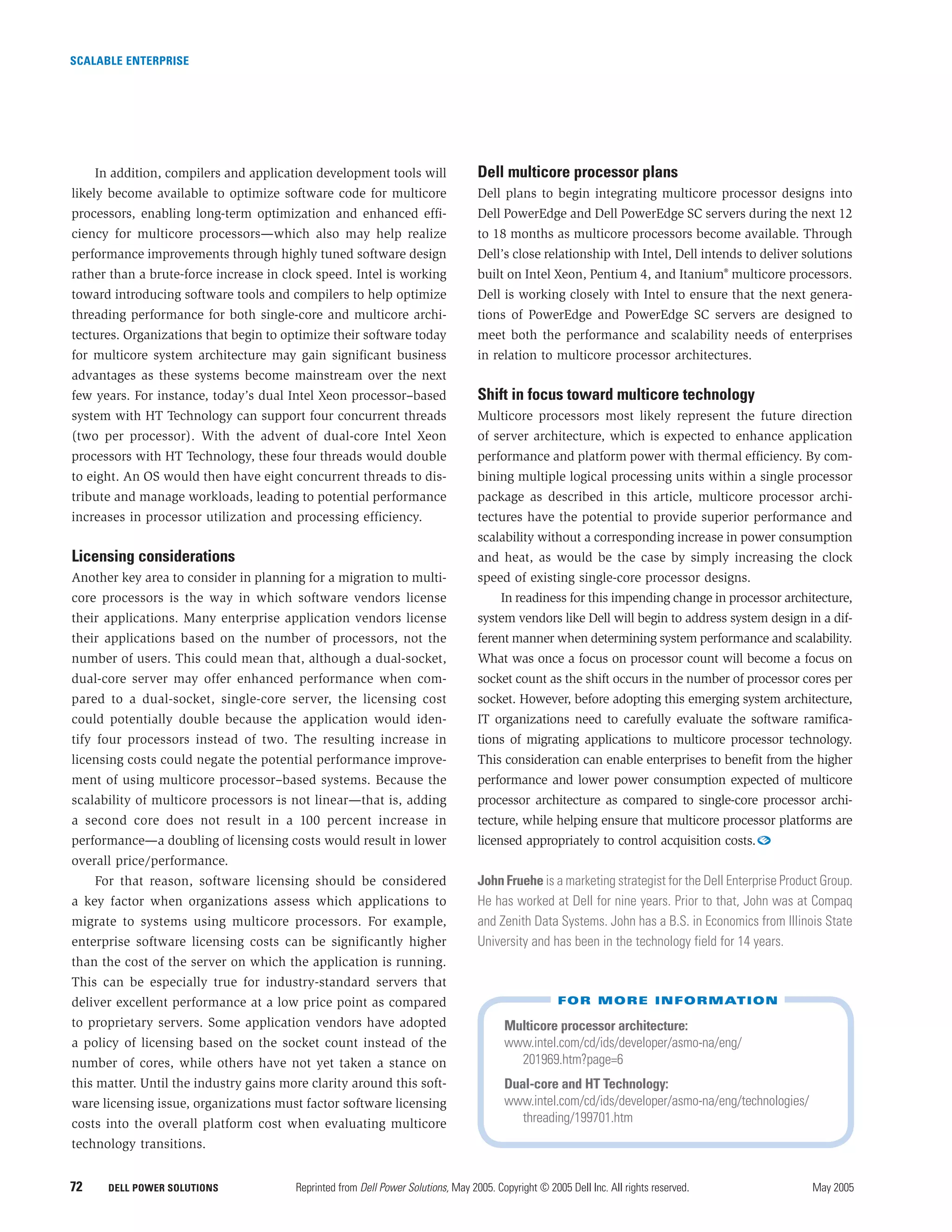 SCALABLE ENTERPRISE

In addition, compilers and application development tools will likely become available to optimize software code for multicore processors, enabling long-term optimization and enhanced efficiency for multicore processors—which also may help realize performance improvements through highly tuned software design rather than a brute-force increase in clock speed. Intel is working toward introducing software tools and compilers to help optimize threading performance for both single-core and multicore architectures. Organizations that begin to optimize their software today for multicore system architecture may gain significant business advantages as these systems become mainstream over the next few years. For instance, today's dual Intel Xeon processor–based system with HT Technology can support four concurrent threads (two per processor). With the advent of dual-core Intel Xeon processors with HT Technology, these four threads would double to eight. An OS would then have eight concurrent threads to distribute and manage workloads, leading to potential performance increases in processor utilization and processing efficiency.

Licensing considerations

Another key area to consider in planning for a migration to multicore processors is the way in which software vendors license their applications. Many enterprise application vendors license their applications based on the number of processors, not the number of users. This could mean that, although a dual-socket, dual-core server may offer enhanced performance when compared to a dual-socket, single-core server, the licensing cost could potentially double because the application would identify four processors instead of two. The resulting increase in licensing costs could negate the potential performance improvement of using multicore processor–based systems. Because the scalability of multicore processors is not linear—that is, adding a second core does not result in a 100 percent increase in performance—a doubling of licensing costs would result in lower overall price/performance.

For that reason, software licensing should be considered a key factor when organizations assess which applications to migrate to systems using multicore processors. For example, enterprise software licensing costs can be significantly higher than the cost of the server on which the application is running. This can be especially true for industry-standard servers that deliver excellent performance at a low price point as compared to proprietary servers. Some application vendors have adopted a policy of licensing based on the socket count instead of the number of cores, while others have not yet taken a stance on this matter. Until the industry gains more clarity around this software licensing issue, organizations must factor software licensing costs into the overall platform cost when evaluating multicore technology transitions.

Dell multicore processor plans

Dell plans to begin integrating multicore processor designs into Dell PowerEdge and Dell PowerEdge SC servers during the next 12 to 18 months as multicore processors become available. Through Dell's close relationship with Intel, Dell intends to deliver solutions built on Intel Xeon, Pentium 4, and Itanium® multicore processors. Dell is working closely with Intel to ensure that the next generations of PowerEdge and PowerEdge SC servers are designed to meet both the performance and scalability needs of enterprises in relation to multicore processor architectures.

Shift in focus toward multicore technology

Multicore processors most likely represent the future direction of server architecture, which is expected to enhance application performance and platform power with thermal efficiency. By combining multiple logical processing units within a single processor package as described in this article, multicore processor architectures have the potential to provide superior performance and scalability without a corresponding increase in power consumption and heat, as would be the case by simply increasing the clock speed of existing single-core processor designs.

In readiness for this impending change in processor architecture, system vendors like Dell will begin to address system design in a different manner when determining system performance and scalability. What was once a focus on processor count will become a focus on socket count as the shift occurs in the number of processor cores per socket. However, before adopting this emerging system architecture, IT organizations need to carefully evaluate the software ramifications of migrating applications to multicore processor technology. This consideration can enable enterprises to benefit from the higher performance and lower power consumption expected of multicore processor architecture as compared to single-core processor architecture, while helping ensure that multicore processor platforms are licensed appropriately to control acquisition costs.

John Fruehe is a marketing strategist for the Dell Enterprise Product Group. He has worked at Dell for nine years. Prior to that, John was at Compaq and Zenith Data Systems. John has a B.S. in Economics from Illinois State University and has been in the technology field for 14 years.

FOR MORE INFORMATION

Multicore processor architecture:
www.intel.com/cd/ids/developer/asmo-na/eng/201969.htm?page=6

Dual-core and HT Technology:
www.intel.com/cd/ids/developer/asmo-na/eng/technologies/threading/199701.htm

72 DELL POWER SOLUTIONS Reprinted from Dell Power Solutions, May 2005. Copyright © 2005 Dell Inc. All rights reserved. May 2005